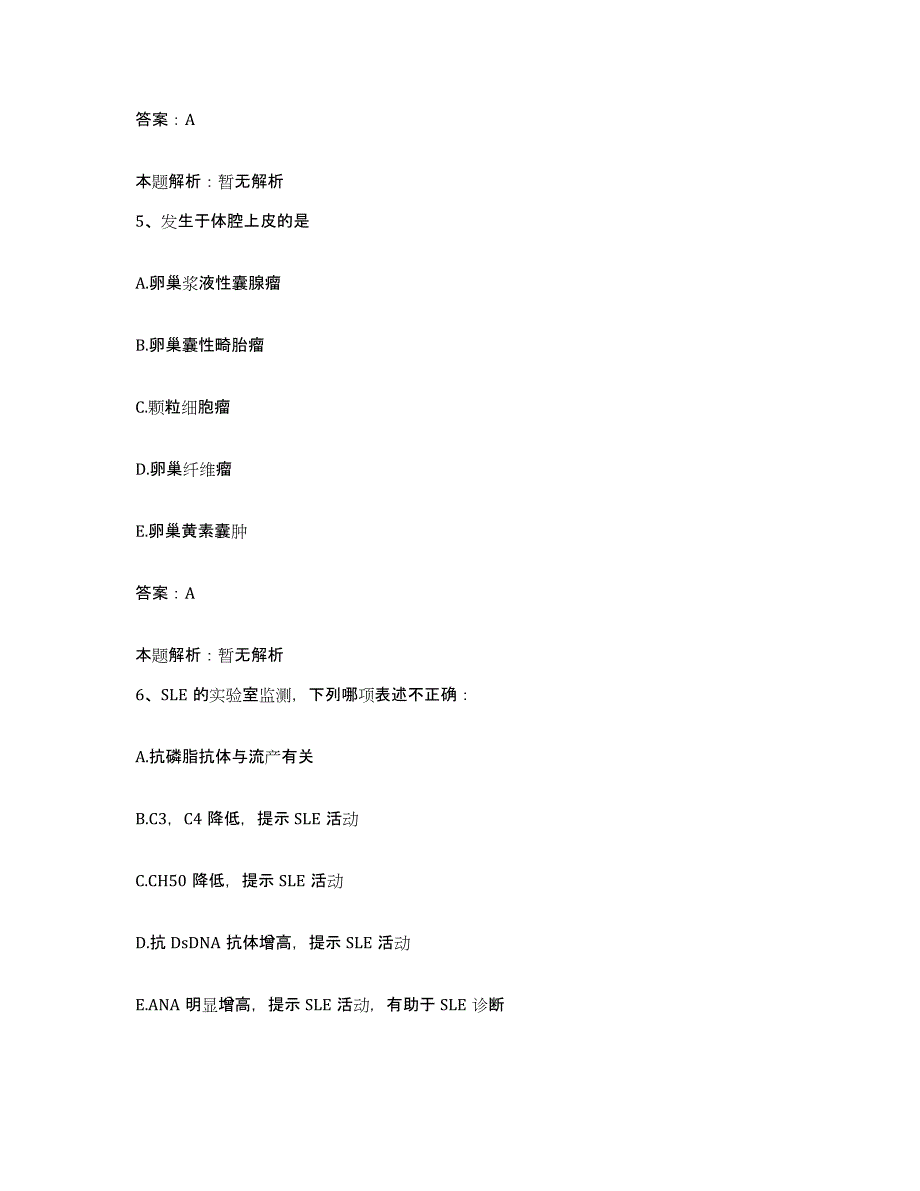 答案：A

本题解析：暂无解析

5、发生于体腔上皮的是

A.卵巢浆液性囊腺瘤

B.卵巢囊性畸胎瘤

C.颗粒细胞瘤

D.卵巢纤维瘤

E.卵巢黄素囊肿

答案：A

本题解析：暂无解析

6、SLE 的实验室监测，下列哪项表述不正确：

A.抗磷脂抗体与流产有关

B.C3，C4 降低，提示 SLE 活动

C.CH50 降低，提示 SLE 活动

D.抗 DsDNA 抗体增高，提示 SLE 活动

E.ANA 明显增高，提示 SLE 活动，有助于 SLE 诊断